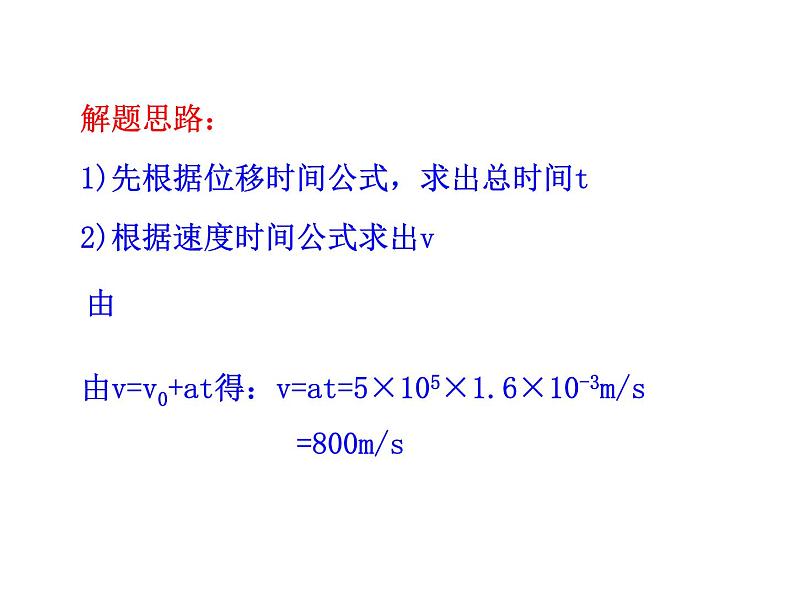 解题思路：

1)先根据位移时间公式，求出总时间t

2)根据速度时间公式求出v

由

由$v=v_0+at$得：$v=at=5\times10^5\times1.6\times10^{-3}m/s$

$=800m/s$